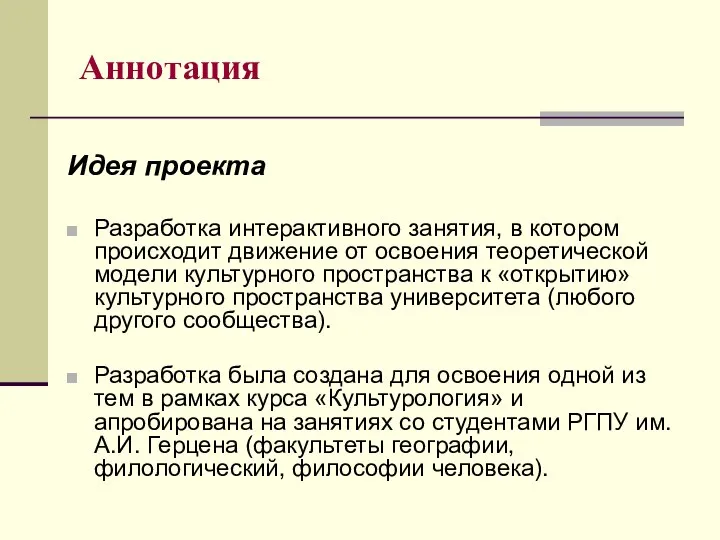 Аннотация

Идея проекта

Разработка интерактивного занятия, в котором происходит движение от освоения теоретической модели культурного пространства к «открытию» культурного пространства университета (любого другого сообщества).

Разработка была создана для освоения одной из тем в рамках курса «Культурология» и апробирована на занятиях со студентами РГПУ им. А.И. Герцена (факультеты географии, филологический, философии человека).